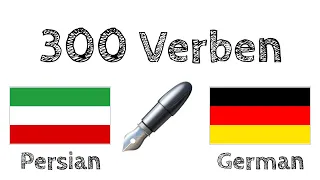 300 Verben

Persian

German